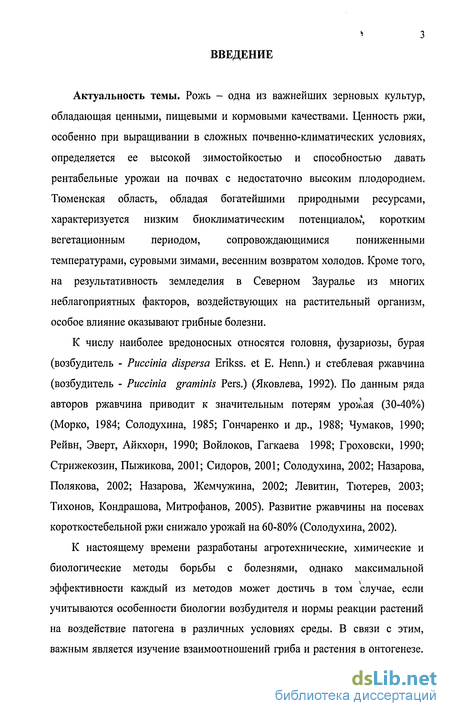 3

ВВЕДЕНИЕ

Актуальность темы. Рожь – одна из важнейших зерновых культур, обладающая ценными, пищевыми и кормовыми качествами. Ценность ржи, особенно при выращивании в сложных почвенно-климатических условиях, определяется ее высокой зимостойкостью и способностью давать рентабельные урожаи на почвах с недостаточно высоким плодородием. Тюменская область, обладая богатейшими природными ресурсами, характеризуется низким биоклиматическим потенциалом, коротким вегетационным периодом, сопровождающимися пониженными температурами, суровыми зимами, весенним возвратом холодов. Кроме того, на результативность земледелия в Северном Зауралье из многих неблагоприятных факторов, воздействующих на растительный организм, особое влияние оказывают грибные болезни.

К числу наиболее вредоносных относятся головня, фузариозы, бурая (возбудитель - Puccinia dispersa Erikss. et E. Henn.) и стеблевая ржавчина (возбудитель - Puccinia graminis Pers.) (Яковлева, 1992). По данным ряда авторов ржавчина приводит к значительным потерям урожая (30-40%) (Морко, 1984; Солодухина, 1985; Гончаренко и др., 1988; Чумаков, 1990; Рейвн, Эверт, Айкхорн, 1990; Войлоков, Гагкаева 1998; Гроховски, 1990; Стрижекозин, Пыжикова, 2001; Сидоров, 2001; Солодухина, 2002; Назарова, Полякова, 2002; Назарова, Жемчужина, 2002; Левитин, Тютерев, 2003; Тихонов, Кондрашова, Митрофанов, 2005). Развитие ржавчины на посевах короткостебельной ржи снижало урожай на 60-80% (Солодухина, 2002).

К настоящему времени разработаны агротехнические, химические и биологические методы борьбы с болезнями, однако максимальной эффективности каждый из методов может достичь в том случае, если учитываются особенности биологии возбудителя и нормы реакции растений на воздействие патогена в различных условиях среды. В связи с этим, важным является изучение взаимоотношений гриба и растения в онтогенезе.

dsLib.net
библиотека диссертаций